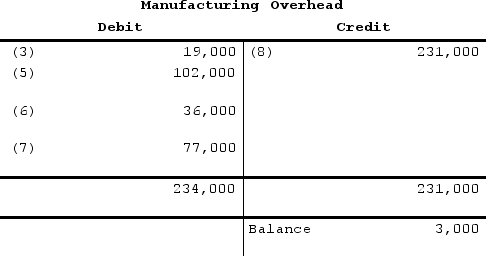 Manufacturing Overhead

| Debit | | Credit | |
|---|---|---|---|
| (3) | 19,000 | (8) | 231,000 |
| (5) | 102,000 | | |
| (6) | 36,000 | | |
| (7) | 77,000 | | |
| | 234,000 | | 231,000 |
| | | Balance | 3,000 |